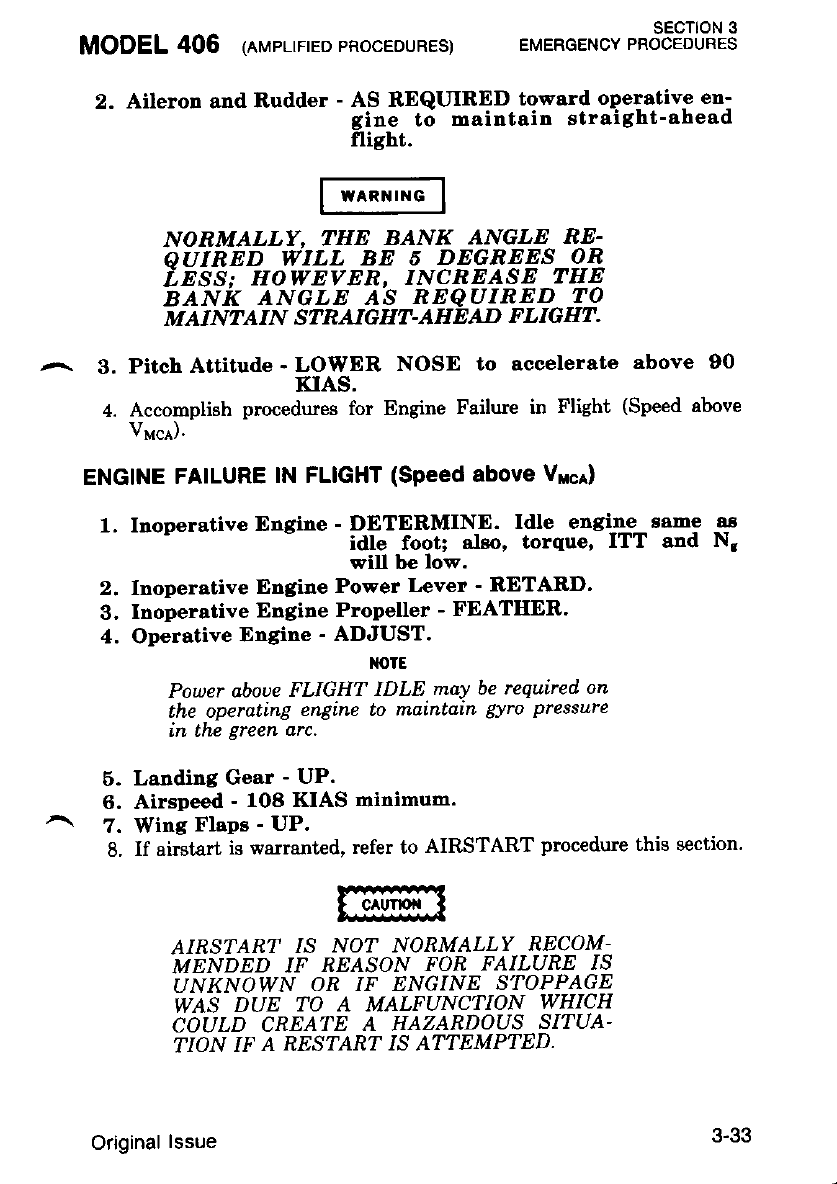 MODEL 406 (AMPLIFIED PROCEDURES)

SECTION 3
EMERGENCY PROCEDURES

2. Aileron and Rudder - AS REQUIRED toward operative engine to maintain straight-ahead flight.

WARNING

NORMALLY, THE BANK ANGLE REQUIRED WILL BE 5 DEGREES OR LESS; HOWEVER, INCREASE THE BANK ANGLE AS REQUIRED TO MAINTAIN STRAIGHT-AHEAD FLIGHT.

3. Pitch Attitude - LOWER NOSE to accelerate above 90 KIAS.

4. Accomplish procedures for Engine Failure in Flight (Speed above $V_{MCA}$).

ENGINE FAILURE IN FLIGHT (Speed above $V_{MCA}$)

1. Inoperative Engine - DETERMINE. Idle engine same as idle foot; also, torque, ITT and $N_g$ will be low.
2. Inoperative Engine Power Lever - RETARD.
3. Inoperative Engine Propeller - FEATHER.
4. Operative Engine - ADJUST.

NOTE

Power above FLIGHT IDLE may be required on the operating engine to maintain gyro pressure in the green arc.

5. Landing Gear - UP.
6. Airspeed - 108 KIAS minimum.
7. Wing Flaps - UP.
8. If airstart is warranted, refer to AIRSTART procedure this section.

CAUTION

AIRSTART IS NOT NORMALLY RECOMMENDED IF REASON FOR FAILURE IS UNKNOWN OR IF ENGINE STOPPAGE WAS DUE TO A MALFUNCTION WHICH COULD CREATE A HAZARDOUS SITUATION IF A RESTART IS ATTEMPTED.

Original Issue

3-33